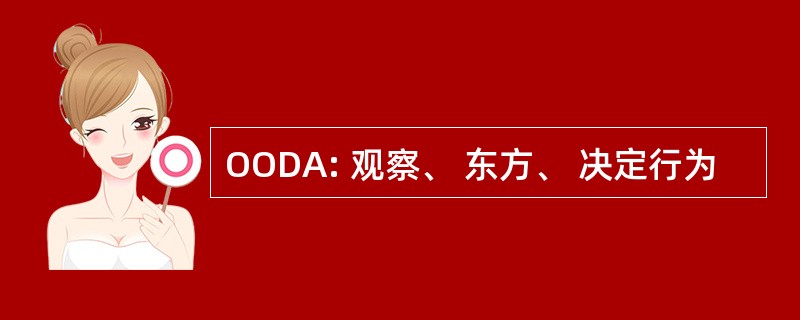 OODA: 观察、 东方、 决定行为